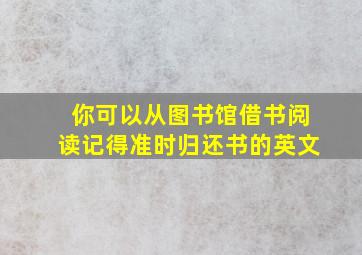 你可以从图书馆借书阅读记得准时归还书的英文